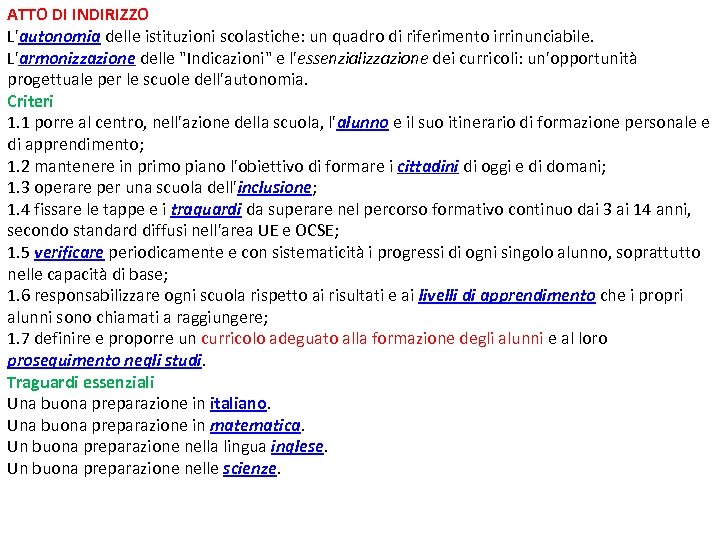 ATTO DI INDIRIZZO
L'autonomia delle istituzioni scolastiche: un quadro di riferimento irrinunciabile.
L'armonizzazione delle "Indicazioni" e l'essenzializzazione dei curricoli: un'opportunità progettuale per le scuole dell'autonomia.
Criteri
1.1 porre al centro, nell'azione della scuola, l'alunno e il suo itinerario di formazione personale e di apprendimento;
1.2 mantenere in primo piano l'obiettivo di formare i cittadini di oggi e di domani;
1.3 operare per una scuola dell'inclusione;
1.4 fissare le tappe e i traguardi da superare nel percorso formativo continuo dai 3 ai 14 anni, secondo standard diffusi nell'area UE e OCSE;
1.5 verificare periodicamente e con sistematicità i progressi di ogni singolo alunno, soprattutto nelle capacità di base;
1.6 responsabilizzare ogni scuola rispetto ai risultati e ai livelli di apprendimento che i propri alunni sono chiamati a raggiungere;
1.7 definire e proporre un curricolo adeguato alla formazione degli alunni e al loro proseguimento negli studi.
Traguardi essenziali
Una buona preparazione in italiano.
Una buona preparazione in matematica.
Un buona preparazione nella lingua inglese.
Un buona preparazione nelle scienze.